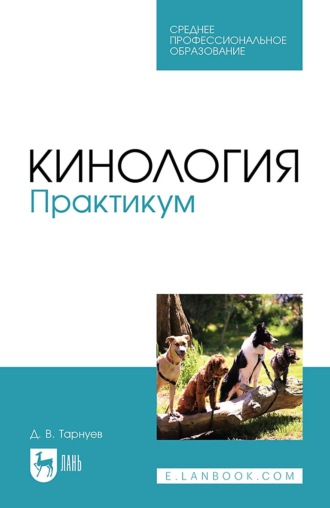 СРЕДНЕЕ ПРОФЕССИОНАЛЬНОЕ ОБРАЗОВАНИЕ

КИНОЛОГИЯ
Практикум

Д. В. Тарнуев

ЛАНЬ

E.LANBOOK.COM